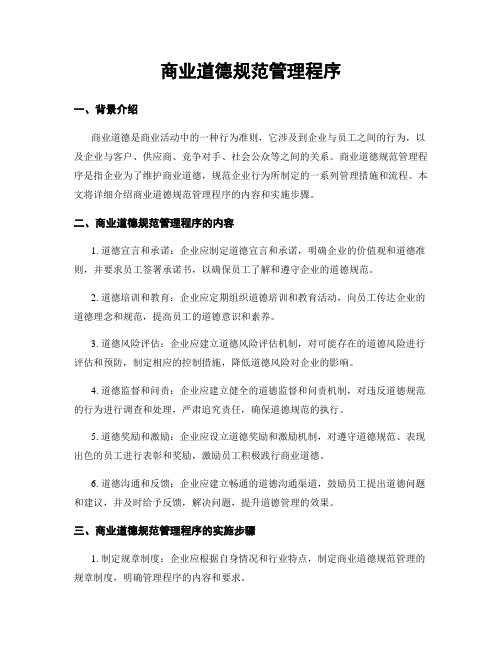 商业道德规范管理程序

一、背景介绍

商业道德是商业活动中的一种行为准则，它涉及到企业与员工之间的行为，以及企业与客户、供应商、竞争对手、社会公众等之间的关系。商业道德规范管理程序是指企业为了维护商业道德，规范企业行为所制定的一系列管理措施和流程。本文将详细介绍商业道德规范管理程序的内容和实施步骤。

二、商业道德规范管理程序的内容

1. 道德宣言和承诺：企业应制定道德宣言和承诺，明确企业的价值观和道德准则，并要求员工签署承诺书，以确保员工了解和遵守企业的道德规范。

2. 道德培训和教育：企业应定期组织道德培训和教育活动，向员工传达企业的道德理念和规范，提高员工的道德意识和素养。

3. 道德风险评估：企业应建立道德风险评估机制，对可能存在的道德风险进行评估和预防，制定相应的控制措施，降低道德风险对企业的影响。

4. 道德监督和问责：企业应建立健全的道德监督和问责机制，对违反道德规范的行为进行调查和处理，严肃追究责任，确保道德规范的执行。

5. 道德奖励和激励：企业应设立道德奖励和激励机制，对遵守道德规范、表现出色的员工进行表彰和奖励，激励员工积极践行商业道德。

6. 道德沟通和反馈：企业应建立畅通的道德沟通渠道，鼓励员工提出道德问题和建议，并及时给予反馈，解决问题，提升道德管理的效果。

三、商业道德规范管理程序的实施步骤

1. 制定规章制度：企业应根据自身情况和行业特点，制定商业道德规范管理的规章制度，明确管理程序的内容和要求。